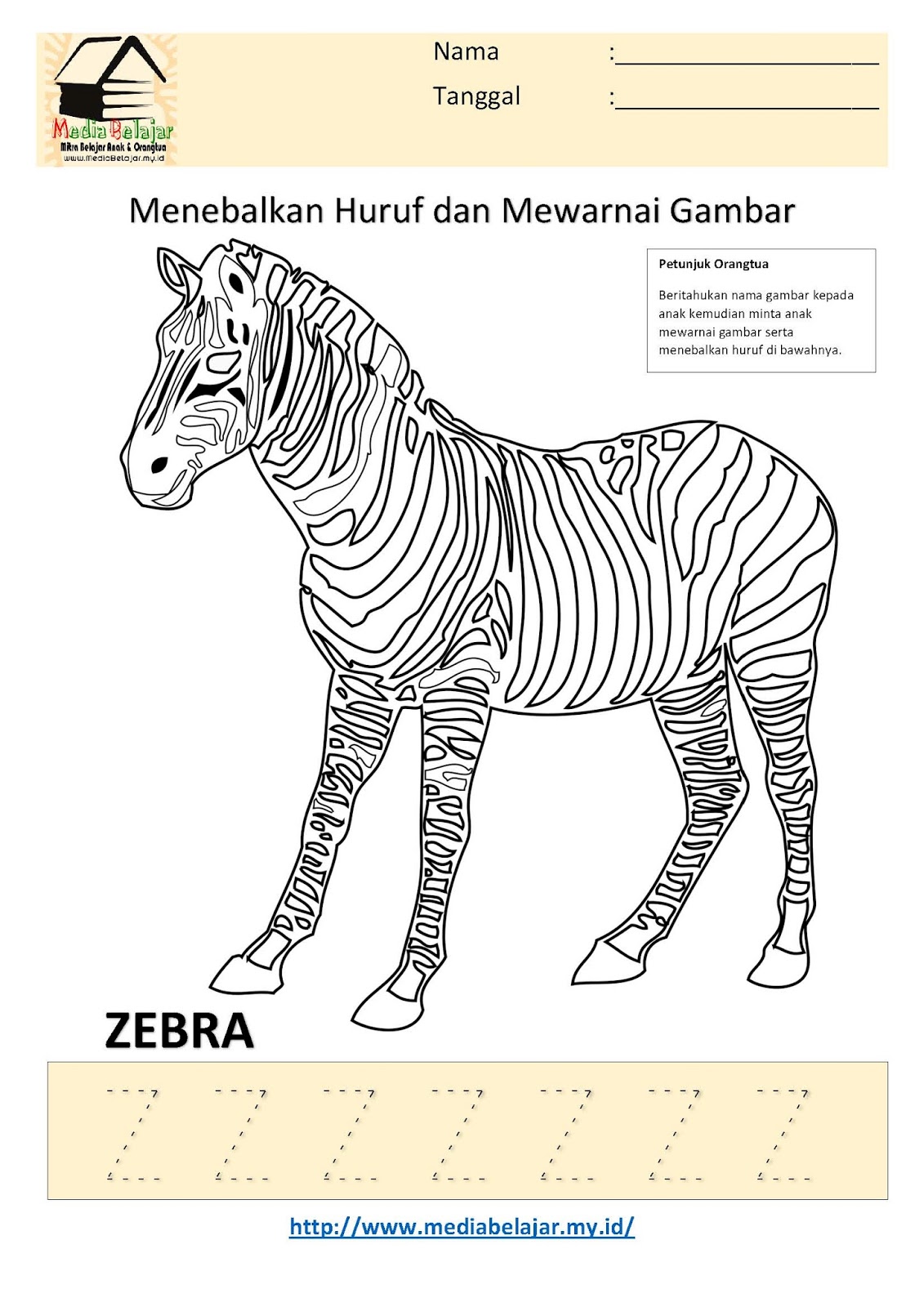 Media Belajar
Mitra Belajar Anak & Orangtua
www.MediaBelajar.my.id

Nama :____________________

Tanggal :____________________

Menebalkan Huruf dan Mewarnai Gambar

Petunjuk Orangtua

Beritahukan nama gambar kepada anak kemudian minta anak mewarnai gambar serta menebalkan huruf di bawahnya.

ZEBRA

Z Z Z Z Z Z Z

http://www.mediabelajar.my.id/